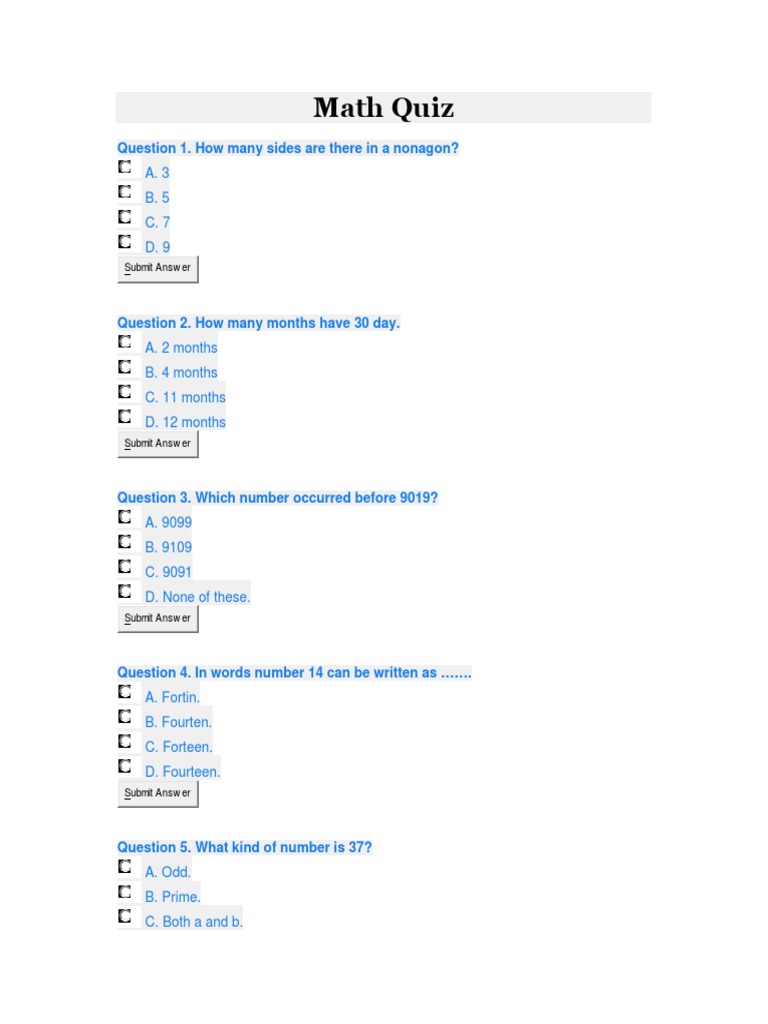 Math Quiz

Question 1. How many sides are there in a nonagon?
A. 3
B. 5
C. 7
D. 9
Submit Answer

Question 2. How many months have 30 day.
A. 2 months
B. 4 months
C. 11 months
D. 12 months
Submit Answer

Question 3. Which number occurred before 9019?
A. 9099
B. 9109
C. 9091
D. None of these.
Submit Answer

Question 4. In words number 14 can be written as …….
A. Fortin.
B. Fourten.
C. Forteen.
D. Fourteen.
Submit Answer

Question 5. What kind of number is 37?
A. Odd.
B. Prime.
C. Both a and b.